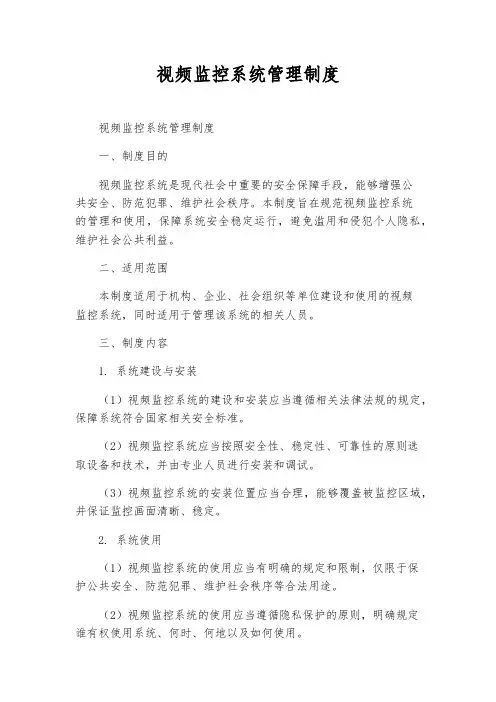 视频监控系统管理制度

视频监控系统管理制度

一、制度目的

视频监控系统是现代社会中重要的安全保障手段，能够增强公共安全、防范犯罪、维护社会秩序。本制度旨在规范视频监控系统的管理和使用，保障系统安全稳定运行，避免滥用和侵犯个人隐私，维护社会公共利益。

二、适用范围

本制度适用于机构、企业、社会组织等单位建设和使用的视频监控系统，同时适用于管理该系统的相关人员。

三、制度内容

1. 系统建设与安装

（1）视频监控系统的建设和安装应当遵循相关法律法规的规定，保障系统符合国家相关安全标准。

（2）视频监控系统应当按照安全性、稳定性、可靠性的原则选取设备和技术，并由专业人员进行安装和调试。

（3）视频监控系统的安装位置应当合理，能够覆盖被监控区域，并保证监控画面清晰、稳定。

2. 系统使用

（1）视频监控系统的使用应当有明确的规定和限制，仅限于保护公共安全、防范犯罪、维护社会秩序等合法用途。

（2）视频监控系统的使用应当遵循隐私保护的原则，明确规定谁有权使用系统、何时、何地以及如何使用。